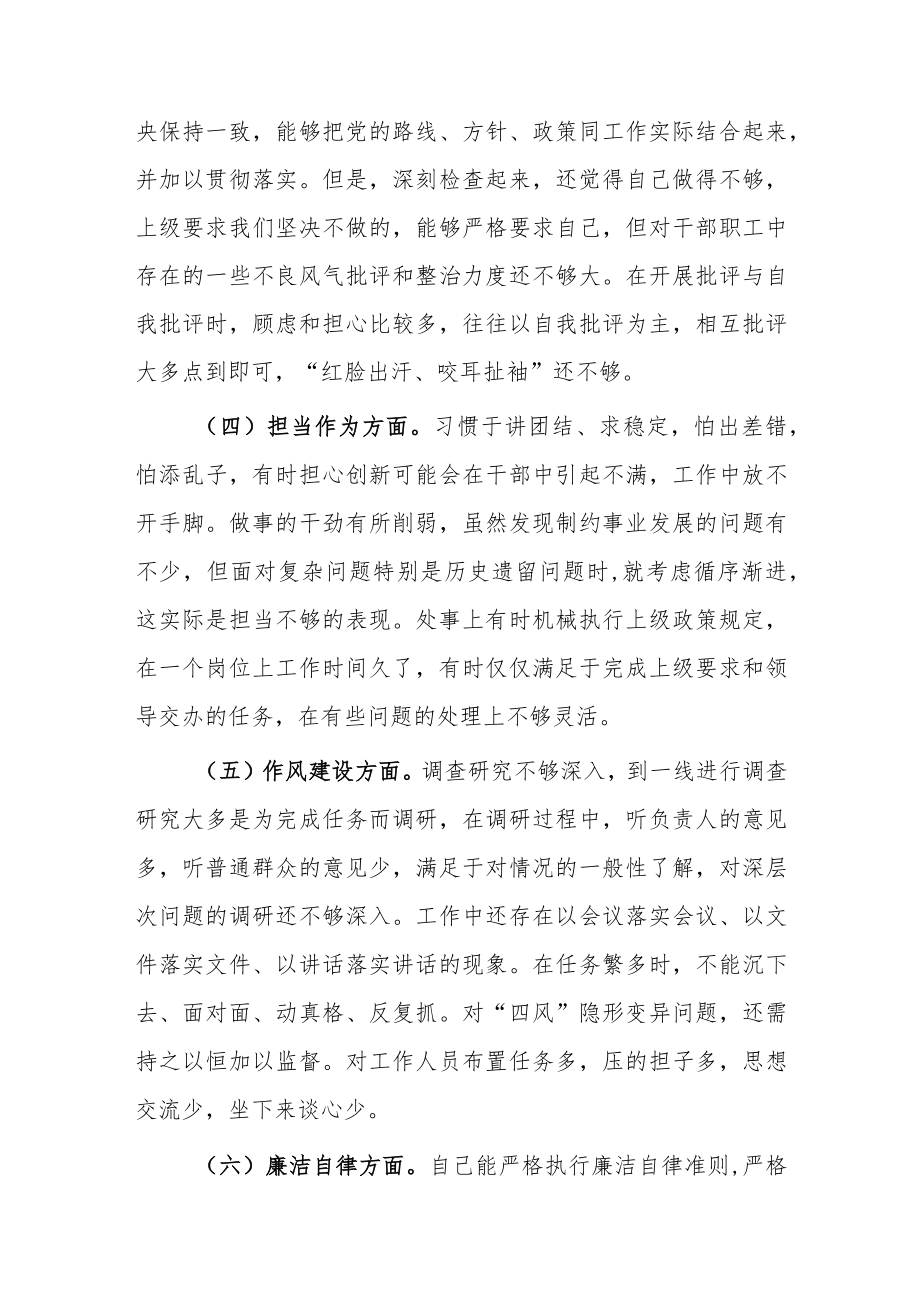 央保持一致，能够把党的路线、方针、政策同工作实际结合起来，并加以贯彻落实。但是，深刻检查起来，还觉得自己做得不够，上级要求我们坚决不做的，能够严格要求自己，但对干部职工中存在的一些不良风气批评和整治力度还不够大。在开展批评与自我批评时，顾虑和担心比较多，往往以自我批评为主，相互批评大多点到即可，“红脸出汗、咬耳扯袖”还不够。

（四）担当作为方面。习惯于讲团结、求稳定，怕出差错，怕添乱子，有时担心创新可能会在干部中引起不满，工作中放不开手脚。做事的干劲有所削弱，虽然发现制约事业发展的问题有不少，但面对复杂问题特别是历史遗留问题时,就考虑循序渐进,这实际是担当不够的表现。处事上有时机械执行上级政策规定，在一个岗位上工作时间久了，有时仅仅满足于完成上级要求和领导交办的任务，在有些问题的处理上不够灵活。

（五）作风建设方面。调查研究不够深入，到一线进行调查研究大多是为完成任务而调研，在调研过程中，听负责人的意见多，听普通群众的意见少，满足于对情况的一般性了解，对深层次问题的调研还不够深入。工作中还存在以会议落实会议、以文件落实文件、以讲话落实讲话的现象。在任务繁多时，不能沉下去、面对面、动真格、反复抓。对“四风”隐形变异问题，还需持之以恒加以监督。对工作人员布置任务多，压的担子多，思想交流少，坐下来谈心少。

（六）廉洁自律方面。自己能严格执行廉洁自律准则,严格